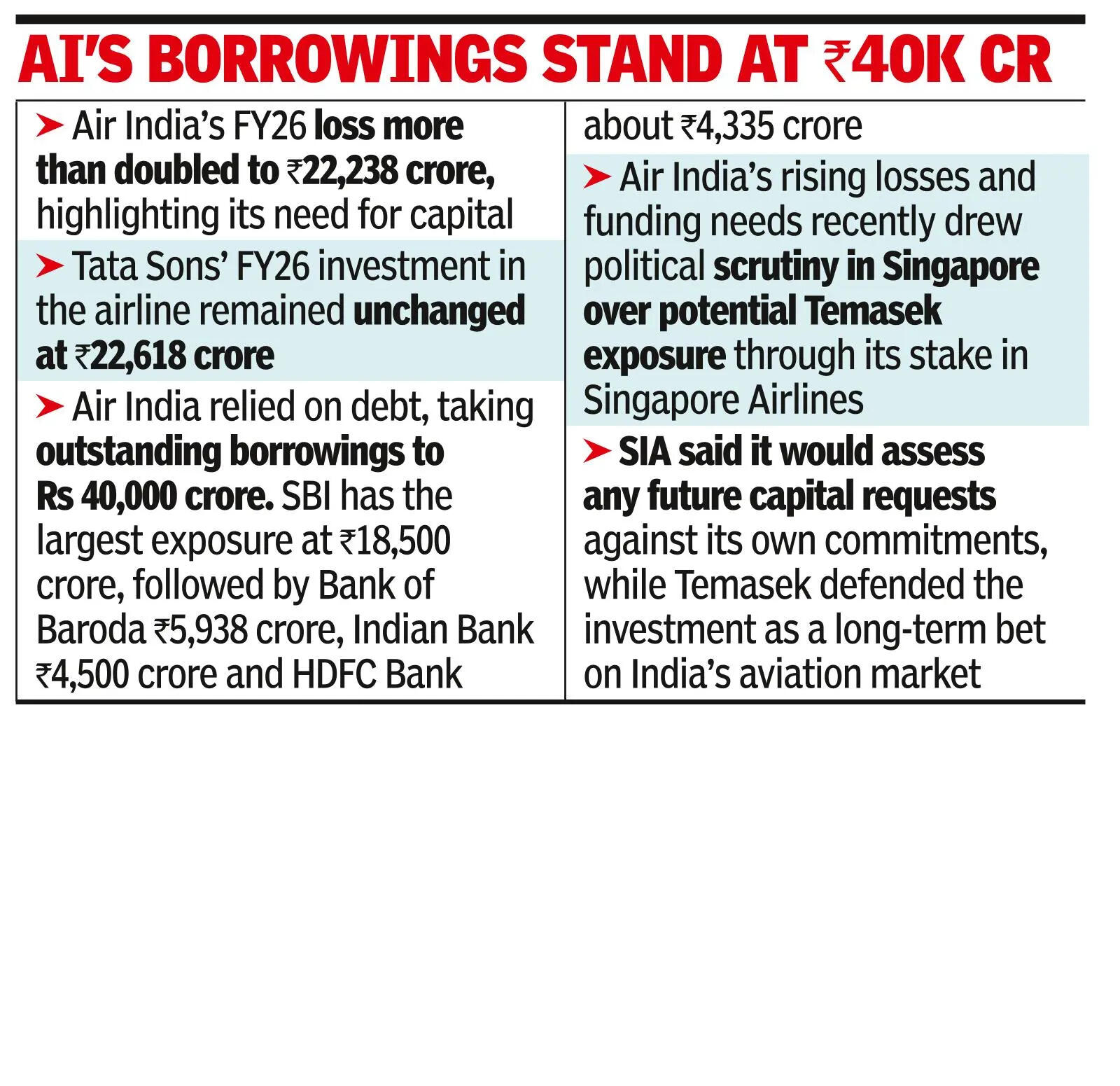 AI'S BORROWINGS STAND AT ₹40K CR

➤ Air India's FY26 loss more than doubled to ₹22,238 crore, highlighting its need for capital

➤ Tata Sons' FY26 investment in the airline remained unchanged at ₹22,618 crore

➤ Air India relied on debt, taking outstanding borrowings to Rs 40,000 crore. SBI has the largest exposure at ₹18,500 crore, followed by Bank of Baroda ₹5,938 crore, Indian Bank ₹4,500 crore and HDFC Bank about ₹4,335 crore

➤ Air India's rising losses and funding needs recently drew political scrutiny in Singapore over potential Temasek exposure through its stake in Singapore Airlines

➤ SIA said it would assess any future capital requests against its own commitments, while Temasek defended the investment as a long-term bet on India's aviation market